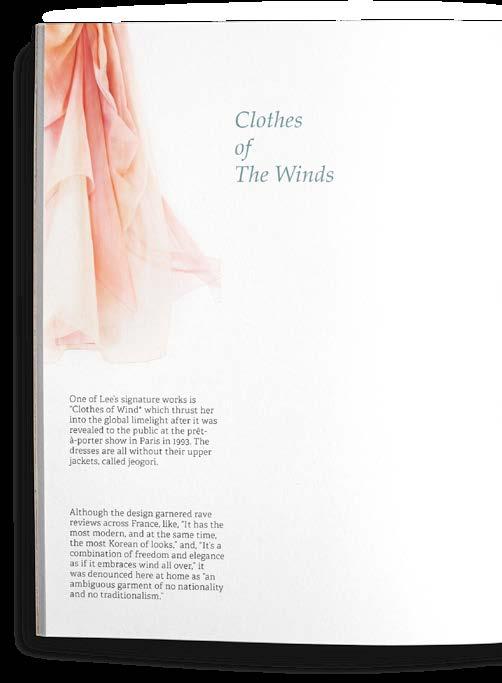 Clothes
of
The Winds

One of Lee's signature works is "Clothes of Wind" which thrust her into the global limelight after it was revealed to the public at the prêt-à-porter show in Paris in 1993. The dresses are all without their upper jackets, called jeogori.

Although the design garnered rave reviews across France, like, "It has the most modern, and at the same time, the most Korean of looks," and, "It's a combination of freedom and elegance as if it embraces wind all over," it was denounced here at home as "an ambiguous garment of no nationality and no traditionalism."